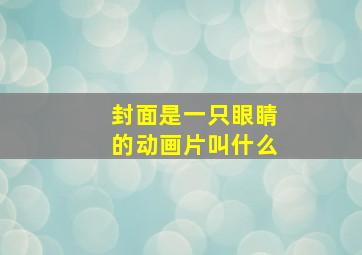 封面是一只眼睛的动画片叫什么